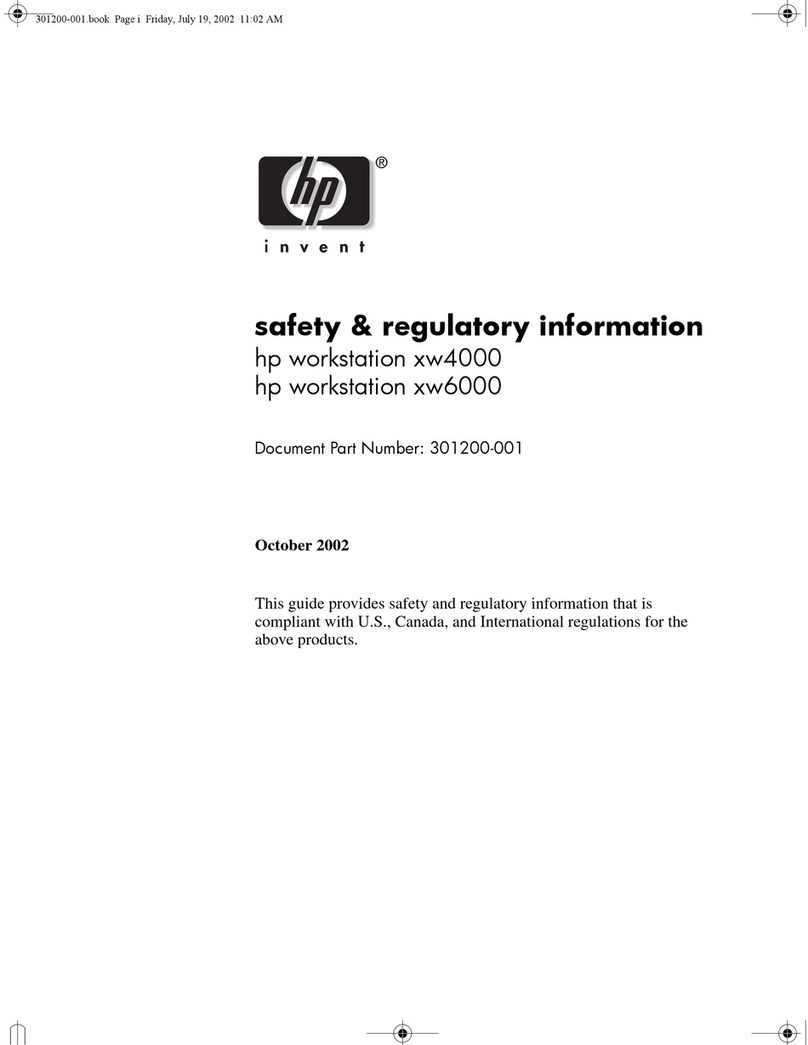 301200-001.book Page i Friday, July 19, 2002 11:02 AM

hp ®

i n v e n t

safety & regulatory information
hp workstation xw4000
hp workstation xw6000

Document Part Number: 301200-001

October 2002

This guide provides safety and regulatory information that is compliant with U.S., Canada, and International regulations for the above products.